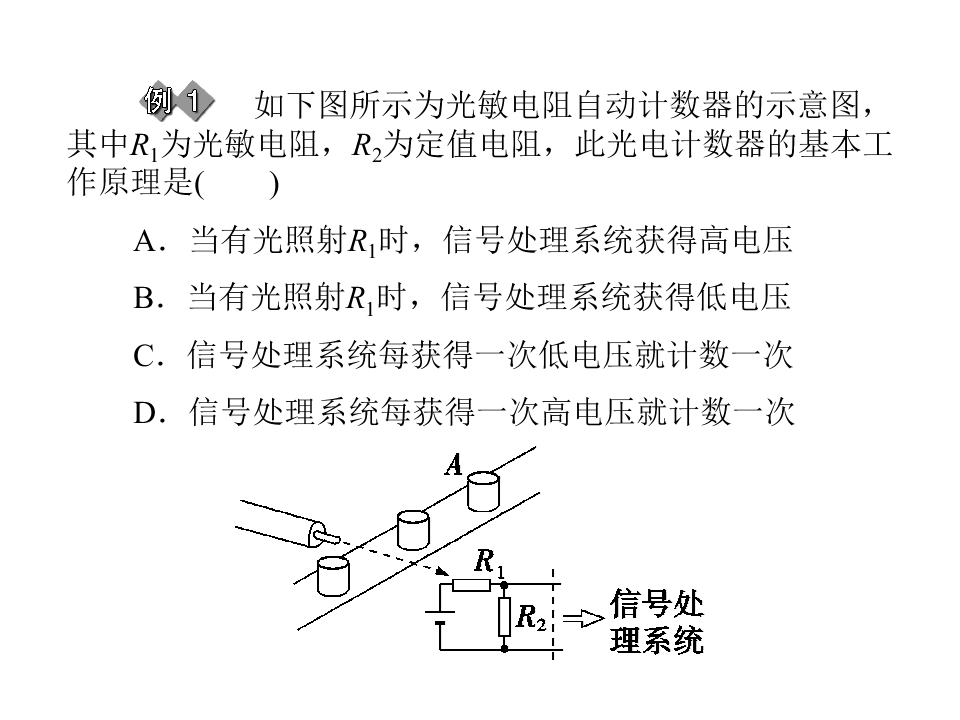 例1 如下图所示为光敏电阻自动计数器的示意图，其中$R_1$为光敏电阻，$R_2$为定值电阻，此光电计数器的基本工作原理是(　　)

A．当有光照射$R_1$时，信号处理系统获得高电压

B．当有光照射$R_1$时，信号处理系统获得低电压

C．信号处理系统每获得一次低电压就计数一次

D．信号处理系统每获得一次高电压就计数一次

A

$R_1$

$R_2$

信号处理系统